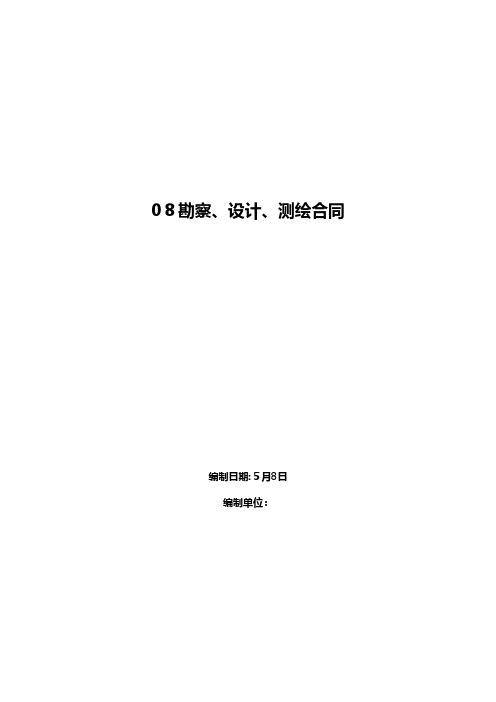 08勘察、设计、测绘合同

编制日期: 5月8日

编制单位: